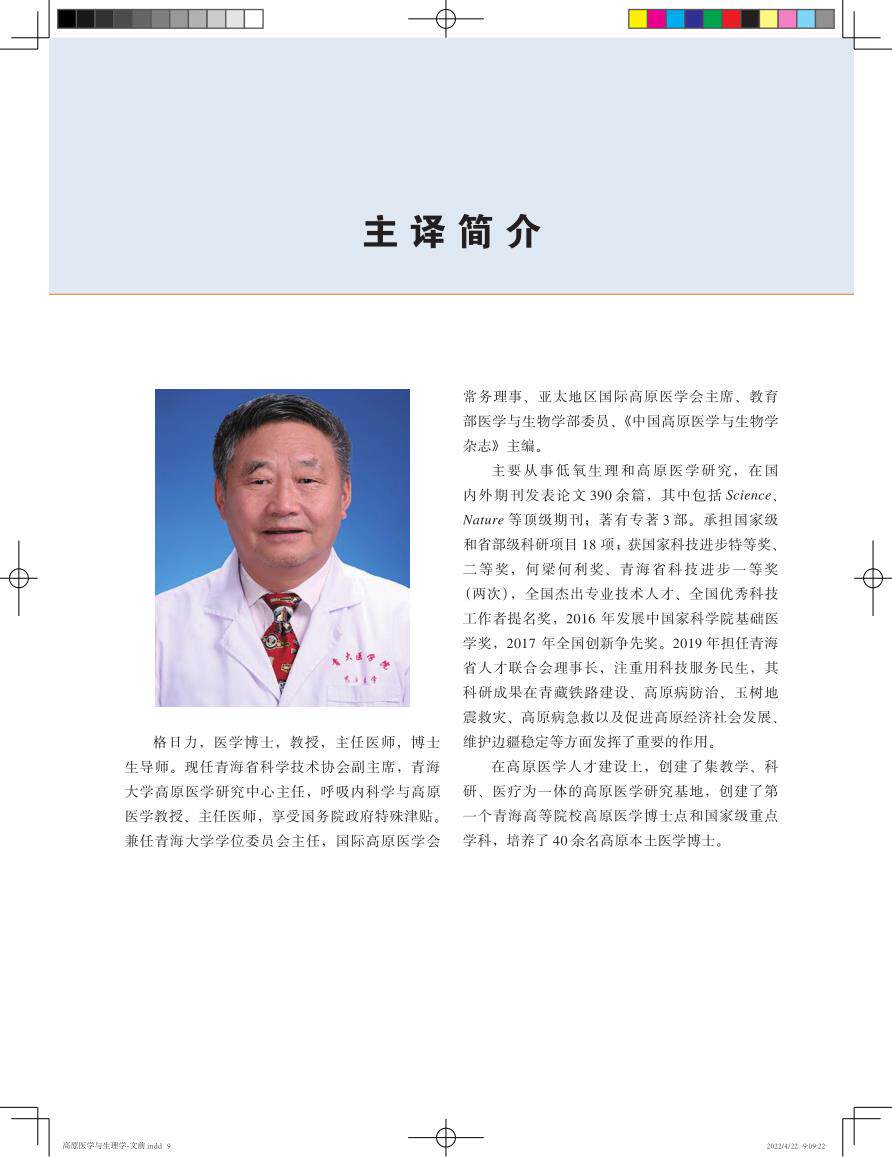 主译简介

格日力，医学博士，教授，主任医师，博士生导师。现任青海省科学技术协会副主席，青海大学高原医学研究中心主任，呼吸内科学与高原医学教授、主任医师，享受国务院政府特殊津贴。兼任青海大学学位委员会主任，国际高原医学会常务理事、亚太地区国际高原医学会主席、教育部医学与生物学部委员、《中国高原医学与生物学杂志》主编。

主要从事低氧生理和高原医学研究，在国内外期刊发表论文390余篇，其中包括Science、Nature等顶级期刊；著有专著3部。承担国家级和省部级科研项目18项；获国家科技进步特等奖、二等奖，何梁何利奖、青海省科技进步一等奖（两次），全国杰出专业技术人才、全国优秀科技工作者提名奖，2016年发展中国家科学院基础医学奖，2017年全国创新争先奖。2019年担任青海省人才联合会理事长，注重用科技服务民生，其科研成果在青藏铁路建设、高原病防治、玉树地震救灾、高原病急救以及促进高原经济社会发展、维护边疆稳定等方面发挥了重要的作用。

在高原医学人才建设上，创建了集教学、科研、医疗为一体的高原医学研究基地，创建了第一个青海高等院校高原医学博士点和国家级重点学科，培养了40余名高原本土医学博士。

高原医学与生理学-文前.indd 9
2022/4/22 9:09:22